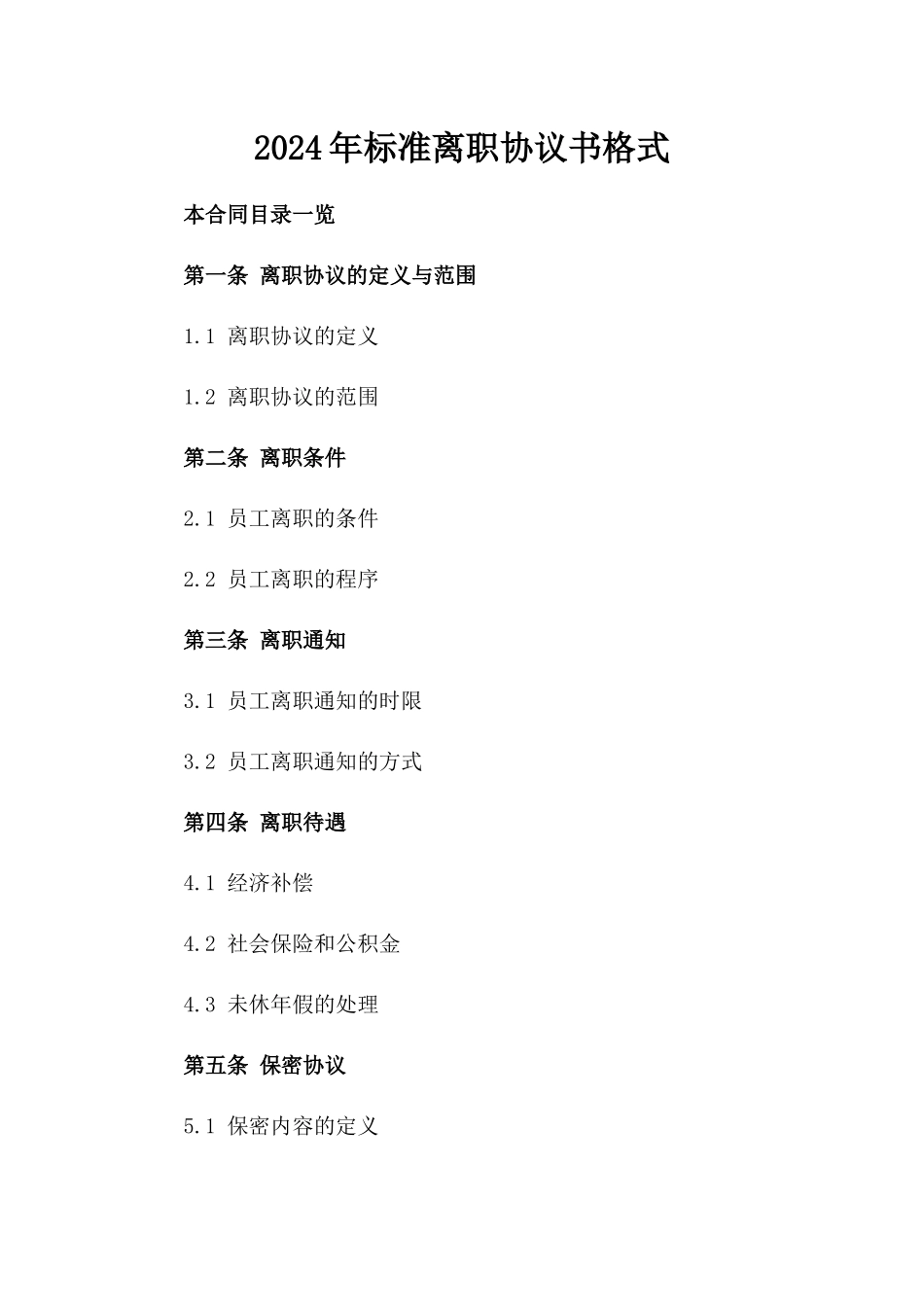 2024年标准离职协议书格式

本合同目录一览

第一条 离职协议的定义与范围

1.1 离职协议的定义

1.2 离职协议的范围

第二条 离职条件

2.1 员工离职的条件

2.2 员工离职的程序

第三条 离职通知

3.1 员工离职通知的时限

3.2 员工离职通知的方式

第四条 离职待遇

4.1 经济补偿

4.2 社会保险和公积金

4.3 未休年假的处理

第五条 保密协议

5.1 保密内容的定义